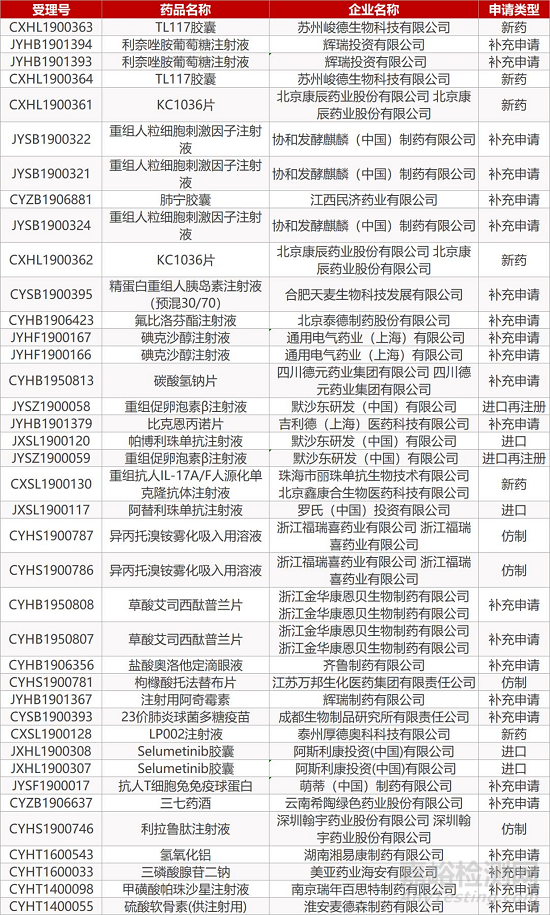 | 受理号 | 药品名称 | 企业名称 | 申请类型 |
|---|---|---|---|
| CXHL1900363 | TL117胶囊 | 苏州峻德生物科技有限公司 | 新药 |
| JYHB1901394 | 利奈唑胺葡萄糖注射液 | 辉瑞投资有限公司 | 补充申请 |
| JYHB1901393 | 利奈唑胺葡萄糖注射液 | 辉瑞投资有限公司 | 补充申请 |
| CXHL1900364 | TL117胶囊 | 苏州峻德生物科技有限公司 | 新药 |
| CXHL1900361 | KC1036片 | 北京康辰药业股份有限公司 北京康辰药业股份有限公司 | 新药 |
| JYSB1900322 | 重组人粒细胞刺激因子注射液 | 协和发酵麒麟（中国）制药有限公司 | 补充申请 |
| JYSB1900321 | 重组人粒细胞刺激因子注射液 | 协和发酵麒麟（中国）制药有限公司 | 补充申请 |
| CYZB1906881 | 肺宁胶囊 | 江西民济药业有限公司 | 补充申请 |
| JYSB1900324 | 重组人粒细胞刺激因子注射液 | 协和发酵麒麟（中国）制药有限公司 | 补充申请 |
| CXHL1900362 | KC1036片 | 北京康辰药业股份有限公司 北京康辰药业股份有限公司 | 新药 |
| CYSB1900395 | 精蛋白重组人胰岛素注射液(预混30/70) | 合肥天麦生物科技发展有限公司 | 补充申请 |
| CYHB1906423 | 氟比洛芬酯注射液 | 北京泰德制药股份有限公司 | 补充申请 |
| JYHF1900167 | 碘克沙醇注射液 | 通用电气药业（上海）有限公司 | 补充申请 |
| JYHF1900166 | 碘克沙醇注射液 | 通用电气药业（上海）有限公司 | 补充申请 |
| CYHB1950813 | 碳酸氢钠片 | 四川德元药业集团有限公司 四川德元药业集团有限公司 | 补充申请 |
| JYSZ1900058 | 重组促卵泡素β注射液 | 默沙东研发（中国）有限公司 | 进口再注册 |
| JYHB1901379 | 比克恩丙诺片 | 吉利德（上海）医药科技有限公司 | 补充申请 |
| JXSL1900120 | 帕博利珠单抗注射液 | 默沙东研发（中国）有限公司 | 进口 |
| JYSZ1900059 | 重组促卵泡素β注射液 | 默沙东研发（中国）有限公司 | 进口再注册 |
| CXSL1900130 | 重组抗人IL-17A/F人源化单克隆抗体注射液 | 珠海市丽珠单抗生物技术有限公司 北京鑫康合生物医药科技有限公司 | 新药 |
| JXSL1900117 | 阿替利珠单抗注射液 | 罗氏（中国）投资有限公司 | 进口 |
| CYHS1900787 | 异丙托溴铵雾化吸入用溶液 | 浙江福瑞喜药业有限公司 浙江福瑞喜药业有限公司 | 仿制 |
| CYHS1900786 | 异丙托溴铵雾化吸入用溶液 | 浙江福瑞喜药业有限公司 浙江福瑞喜药业有限公司 | 仿制 |
| CYHB1950808 | 草酸艾司西酞普兰片 | 浙江金华康恩贝生物制药有限公司 浙江金华康恩贝生物制药有限公司 | 补充申请 |
| CYHB1950807 | 草酸艾司西酞普兰片 | 浙江金华康恩贝生物制药有限公司 浙江金华康恩贝生物制药有限公司 | 补充申请 |
| CYHB1906356 | 盐酸奥洛他定滴眼液 | 齐鲁制药有限公司 | 补充申请 |
| CYHS1900781 | 枸橼酸托法替布片 | 江苏万邦生化医药集团有限责任公司 | 仿制 |
| JYHB1901367 | 注射用阿奇霉素 | 辉瑞制药有限公司 | 补充申请 |
| CYSB1900393 | 23价肺炎球菌多糖疫苗 | 成都生物制品研究所有限责任公司 | 补充申请 |
| CXSL1900128 | LP002注射液 | 泰州厚德奥科科技有限公司 | 新药 |
| JXHL1900308 | Selumetinib胶囊 | 阿斯利康投资(中国)有限公司 | 进口 |
| JXHL1900307 | Selumetinib胶囊 | 阿斯利康投资(中国)有限公司 | 进口 |
| JYSF1900017 | 抗人T细胞兔免疫球蛋白 | 萌蒂（中国）制药有限公司 | 补充申请 |
| CYZB1906637 | 三七药酒 | 云南希陶绿色药业股份有限公司 | 补充申请 |
| CYHS1900746 | 利拉鲁肽注射液 | 深圳翰宇药业股份有限公司 深圳翰宇药业股份有限公司 | 仿制 |
| CYHT1600543 | 氢氧化铝 | 湖南湘易康制药有限公司 | 补充申请 |
| CYHT1600033 | 三磷酸腺苷二钠 | 美亚药业海安有限公司 | 补充申请 |
| CYHT1400098 | 甲磺酸帕珠沙星注射液 | 南京瑞年百思特制药有限公司 | 补充申请 |
| CYHT1400055 | 硫酸软骨素(供注射用) | 淮安麦德森制药有限公司 | 补充申请 |